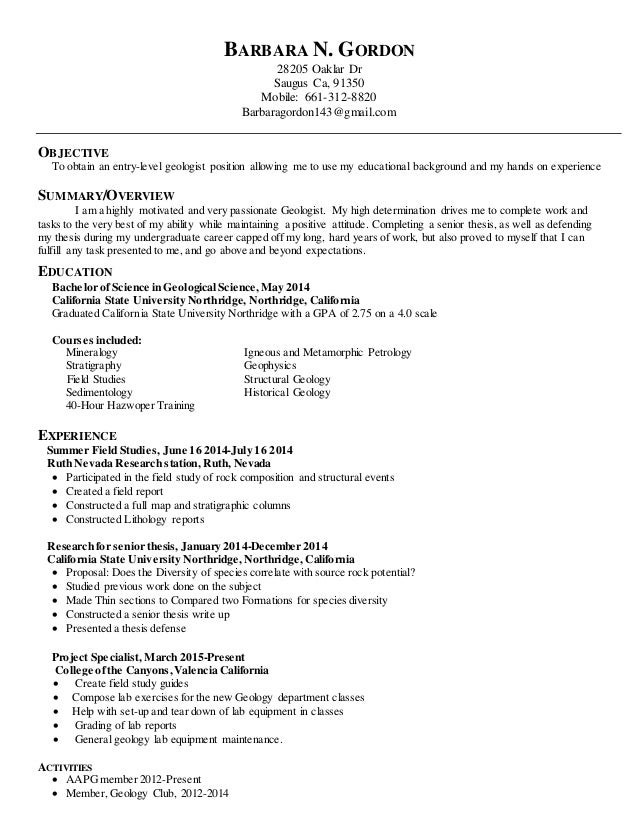 BARBARA N. GORDON
28205 Oaklar Dr
Saugus Ca, 91350
Mobile: 661-312-8820
Barbaragordon143@gmail.com

OBJECTIVE
To obtain an entry-level geologist position allowing me to use my educational background and my hands on experience

SUMMARY/OVERVIEW
I am a highly motivated and very passionate Geologist. My high determination drives me to complete work and tasks to the very best of my ability while maintaining a positive attitude. Completing a senior thesis, as well as defending my thesis during my undergraduate career capped off my long, hard years of work, but also proved to myself that I can fulfill any task presented to me, and go above and beyond expectations.

EDUCATION
Bachelor of Science in Geological Science, May 2014
California State University Northridge, Northridge, California
Graduated California State University Northridge with a GPA of 2.75 on a 4.0 scale

Courses included:
Mineralogy
Stratigraphy
Field Studies
Sedimentology
40-Hour Hazwoper Training
Igneous and Metamorphic Petrology
Geophysics
Structural Geology
Historical Geology

EXPERIENCE
Summer Field Studies, June 16 2014-July 16 2014
Ruth Nevada Research station, Ruth, Nevada
• Participated in the field study of rock composition and structural events
• Created a field report
• Constructed a full map and stratigraphic columns
• Constructed Lithology reports

Research for senior thesis, January 2014-December 2014
California State University Northridge, Northridge, California
• Proposal: Does the Diversity of species correlate with source rock potential?
• Studied previous work done on the subject
• Made Thin sections to Compared two Formations for species diversity
• Constructed a senior thesis write up
• Presented a thesis defense

Project Specialist, March 2015-Present
College of the Canyons, Valencia California
• Create field study guides
• Compose lab exercises for the new Geology department classes
• Help with set-up and tear down of lab equipment in classes
• Grading of lab reports
• General geology lab equipment maintenance.

ACTIVITIES
• AAPG member 2012-Present
• Member, Geology Club, 2012-2014